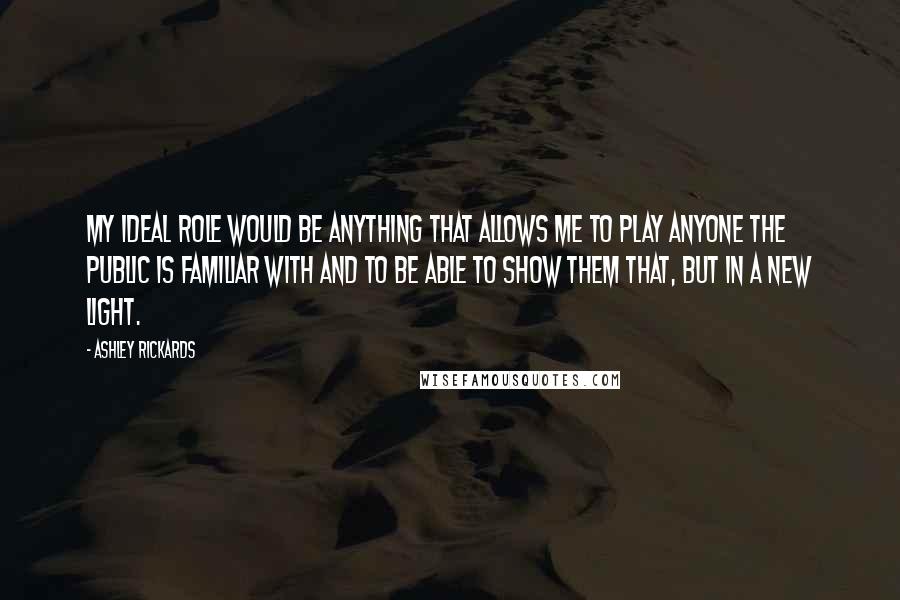 MY IDEAL ROLE WOULD BE ANYTHING THAT ALLOWS ME TO PLAY ANYONE THE PUBLIC IS FAMILIAR WITH AND TO BE ABLE TO SHOW THEM THAT, BUT IN A NEW LIGHT.

- ASHLEY RICKARDS

WISEFAMOUSQUOTES.COM